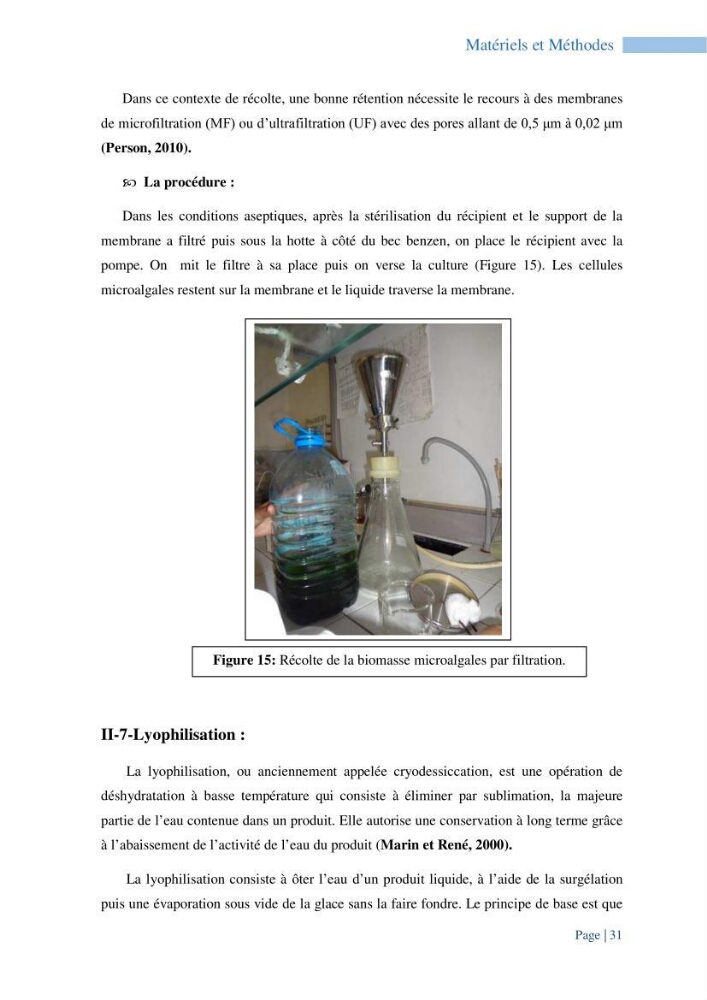 Matériels et Méthodes

Dans ce contexte de récolte, une bonne rétention nécessite le recours à des membranes de microfiltration (MF) ou d'ultrafiltration (UF) avec des pores allant de 0,5 µm à 0,02 µm (Person, 2010).

La procédure :

Dans les conditions aseptiques, après la stérilisation du récipient et le support de la membrane a filtré puis sous la hotte à côté du bec benzen, on place le récipient avec la pompe. On mit le filtre à sa place puis on verse la culture (Figure 15). Les cellules microalgales restent sur la membrane et le liquide traverse la membrane.

Figure 15: Récolte de la biomasse microalgales par filtration.

II-7-Lyophilisation :

La lyophilisation, ou anciennement appelée cryodessiccation, est une opération de déshydratation à basse température qui consiste à éliminer par sublimation, la majeure partie de l'eau contenue dans un produit. Elle autorise une conservation à long terme grâce à l'abaissement de l'activité de l'eau du produit (Marin et René, 2000).

La lyophilisation consiste à ôter l'eau d'un produit liquide, à l'aide de la surgélation puis une évaporation sous vide de la glace sans la faire fondre. Le principe de base est que

Page | 31